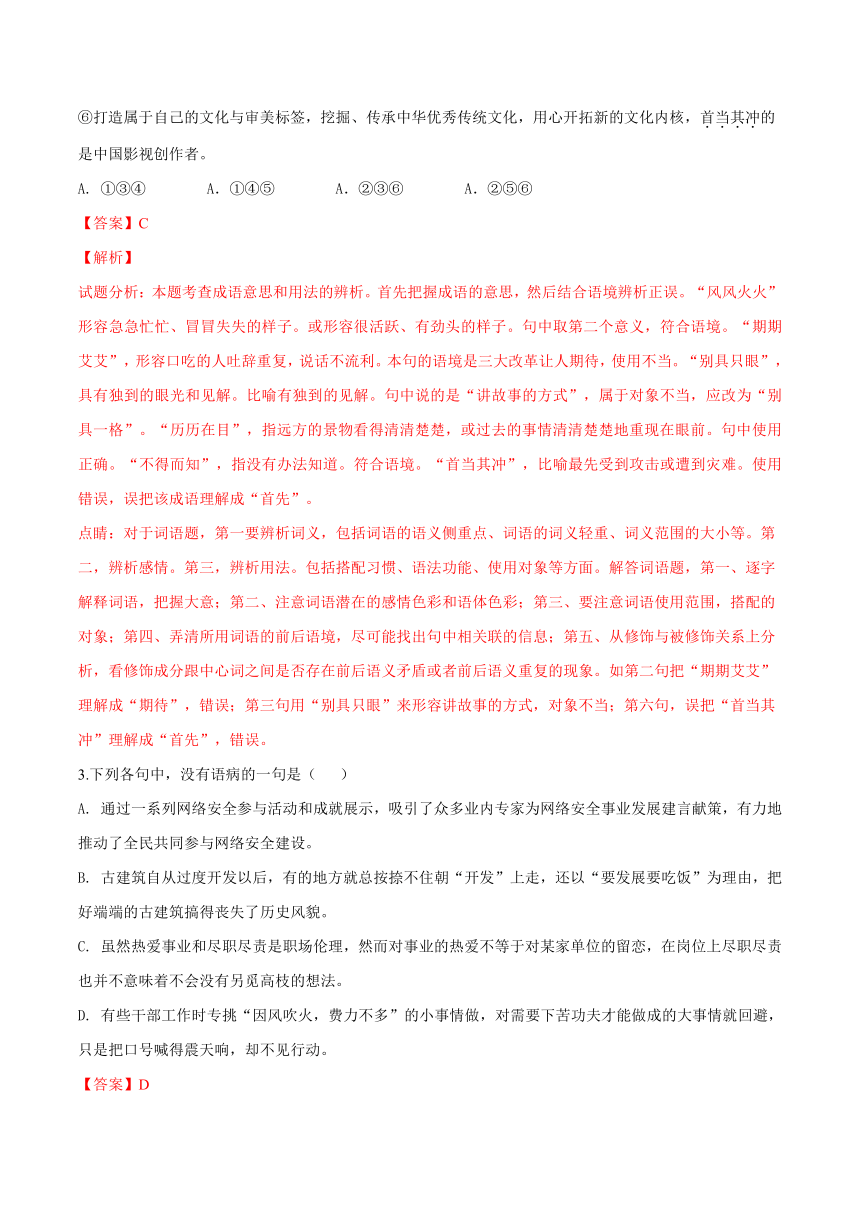 ⑥打造属于自己的文化与审美标签，挖掘、传承中华优秀传统文化，用心开拓新的文化内核，首当其冲的是中国影视创作者。

A. ①③④　　A. ①④⑤　　A. ②③⑥　　A. ②⑤⑥

【答案】C

【解析】

试题分析：本题考查成语意思和用法的辨析。首先把握成语的意思，然后结合语境辨析正误。“风风火火”形容急急忙忙、冒冒失失的样子。或形容很活跃、有劲头的样子。句中取第二个意义，符合语境。“期期艾艾”，形容口吃的人吐辞重复，说话不流利。本句的语境是三大改革让人期待，使用不当。“别具只眼”，具有独到的眼光和见解。比喻有独到的见解。句中说的是“讲故事的方式”，属于对象不当，应改为“别具一格”。“历历在目”，指远方的景物看得清清楚楚，或过去的事情清清楚楚地重现在眼前。句中使用正确。“不得而知”，指没有办法知道。符合语境。“首当其冲”，比喻最先受到攻击或遭到灾难。使用错误，误把该成语理解成“首先”。

点睛：对于词语题，第一要辨析词义，包括词语的语义侧重点、词语的词义轻重、词义范围的大小等。第二，辨析感情。第三，辨析用法。包括搭配习惯、语法功能、使用对象等方面。解答词语题，第一、逐字解释词语，把握大意；第二、注意词语潜在的感情色彩和语体色彩；第三、要注意词语使用范围，搭配的对象；第四、弄清所用词语的前后语境，尽可能找出句中相关联的信息；第五、从修饰与被修饰关系上分析，看修饰成分跟中心词之间是否存在前后语义矛盾或者前后语义重复的现象。如第二句把“期期艾艾”理解成“期待”，错误；第三句用“别具只眼”来形容讲故事的方式，对象不当；第六句，误把“首当其冲”理解成“首先”，错误。

3.下列各句中，没有语病的一句是（　　）

A. 通过一系列网络安全参与活动和成就展示，吸引了众多业内专家为网络安全事业发展建言献策，有力地推动了全民共同参与网络安全建设。

B. 古建筑自从过度开发以后，有的地方就总按捺不住朝“开发”上走，还以“要发展要吃饭”为理由，把好端端的古建筑搞得丧失了历史风貌。

C. 虽然热爱事业和尽职尽责是职场伦理，然而对事业的热爱不等于对某家单位的留恋，在岗位上尽职尽责也并不意味着不会没有另觅高枝的想法。

D. 有些干部工作时专挑“因风吹火，费力不多”的小事情做，对需要下苦功夫才能做成的大事情就回避，只是把口号喊得震天响，却不见行动。

【答案】D